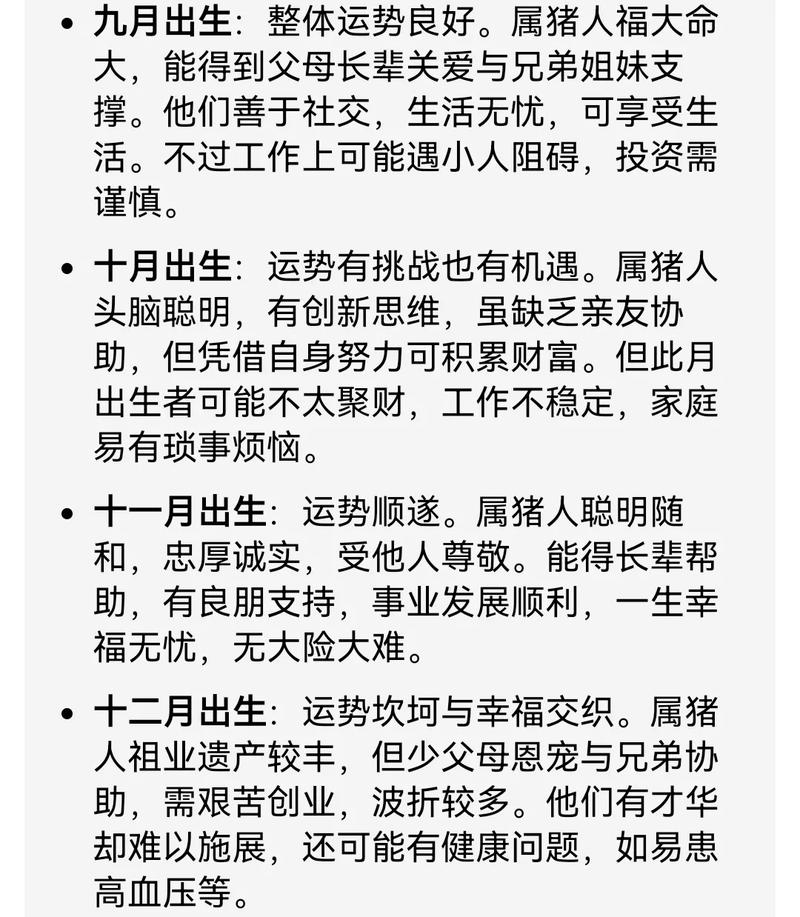 • 九月出生：整体运势良好。属猪人福大命大，能得到父母长辈关爱与兄弟姐妹支撑。他们善于社交，生活无忧，可享受生活。不过工作上可能遇小人阻碍，投资需谨慎。

• 十月出生：运势有挑战也有机遇。属猪人头脑聪明，有创新思维，虽缺乏亲友协助，但凭借自身努力可积累财富。但此月出生者可能不太聚财，工作不稳定，家庭易有琐事烦恼。

• 十一月出生：运势顺遂。属猪人聪明随和，忠厚诚实，受他人尊敬。能得长辈帮助，有良朋支持，事业发展顺利，一生幸福无忧，无大险大难。

• 十二月出生：运势坎坷与幸福交织。属猪人祖业遗产较丰，但少父母恩宠与兄弟协助，需艰苦创业，波折较多。他们有才华却难以施展，还可能有健康问题，如易患高血压等。